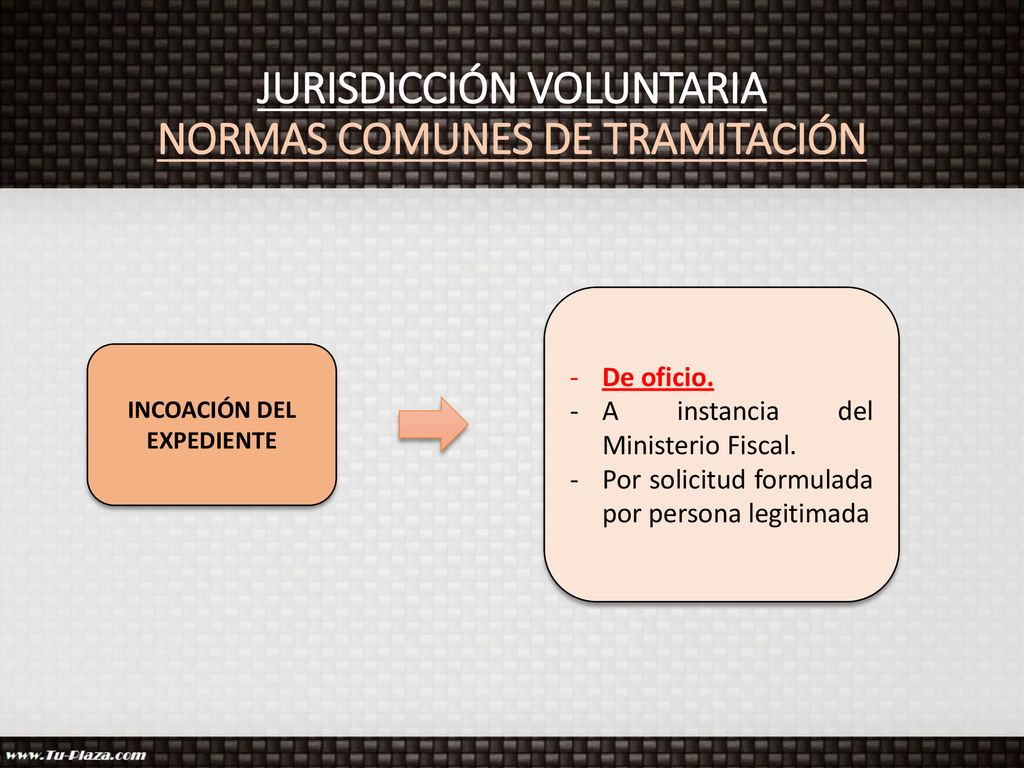 JURISDICCIÓN VOLUNTARIA
NORMAS COMUNES DE TRAMITACIÓN

INCOACIÓN DEL EXPEDIENTE

- De oficio.
- A instancia del Ministerio Fiscal.
- Por solicitud formulada por persona legitimada

www.Tu-Plaza.com